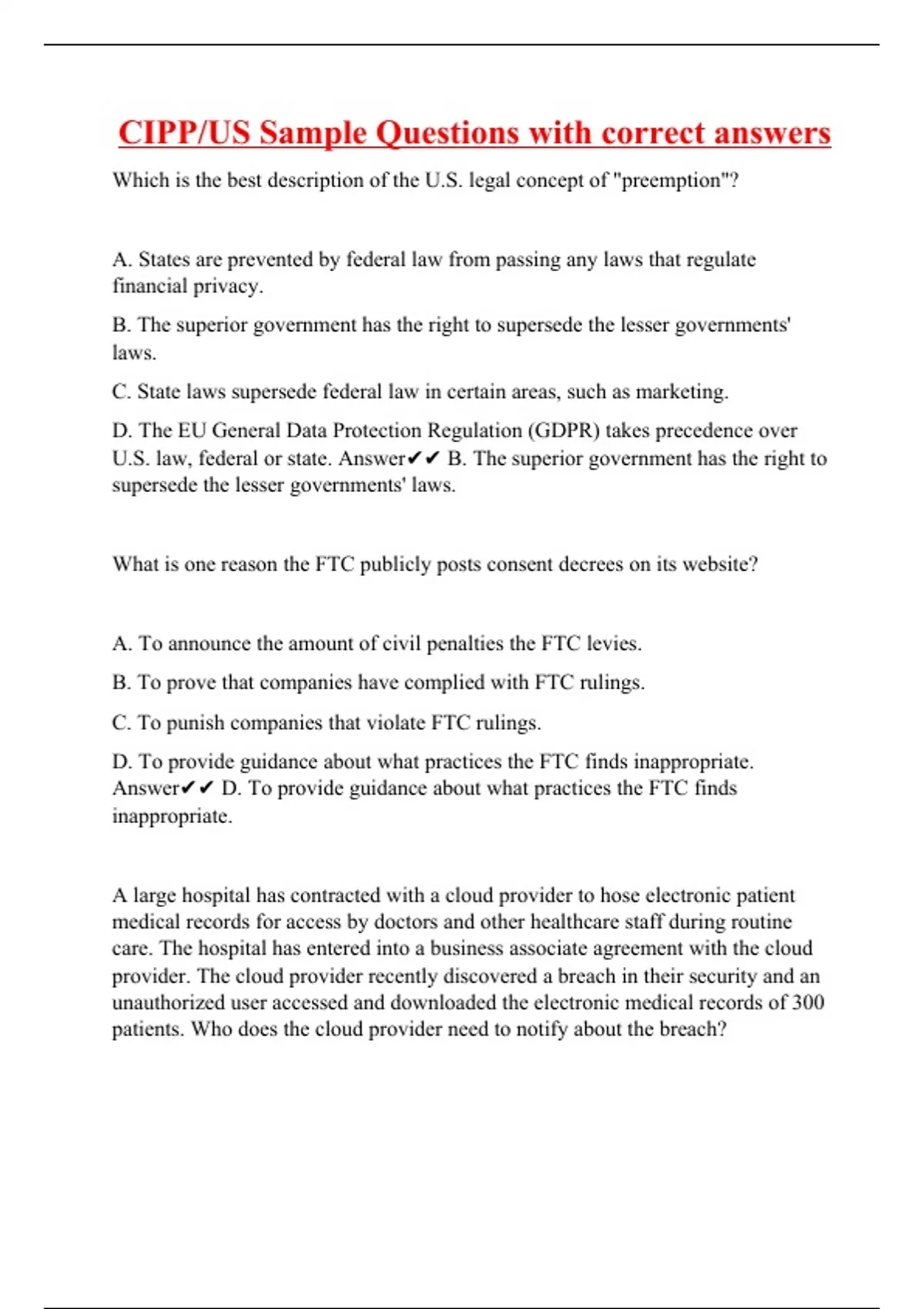 CIPP/US Sample Questions with correct answers

Which is the best description of the U.S. legal concept of "preemption"?

A. States are prevented by federal law from passing any laws that regulate financial privacy.

B. The superior government has the right to supersede the lesser governments' laws.

C. State laws supersede federal law in certain areas, such as marketing.

D. The EU General Data Protection Regulation (GDPR) takes precedence over U.S. law, federal or state. Answer✔✔ B. The superior government has the right to supersede the lesser governments' laws.

What is one reason the FTC publicly posts consent decrees on its website?

A. To announce the amount of civil penalties the FTC levies.

B. To prove that companies have complied with FTC rulings.

C. To punish companies that violate FTC rulings.

D. To provide guidance about what practices the FTC finds inappropriate. Answer✔✔ D. To provide guidance about what practices the FTC finds inappropriate.

A large hospital has contracted with a cloud provider to hose electronic patient medical records for access by doctors and other healthcare staff during routine care. The hospital has entered into a business associate agreement with the cloud provider. The cloud provider recently discovered a breach in their security and an unauthorized user accessed and downloaded the electronic medical records of 300 patients. Who does the cloud provider need to notify about the breach?